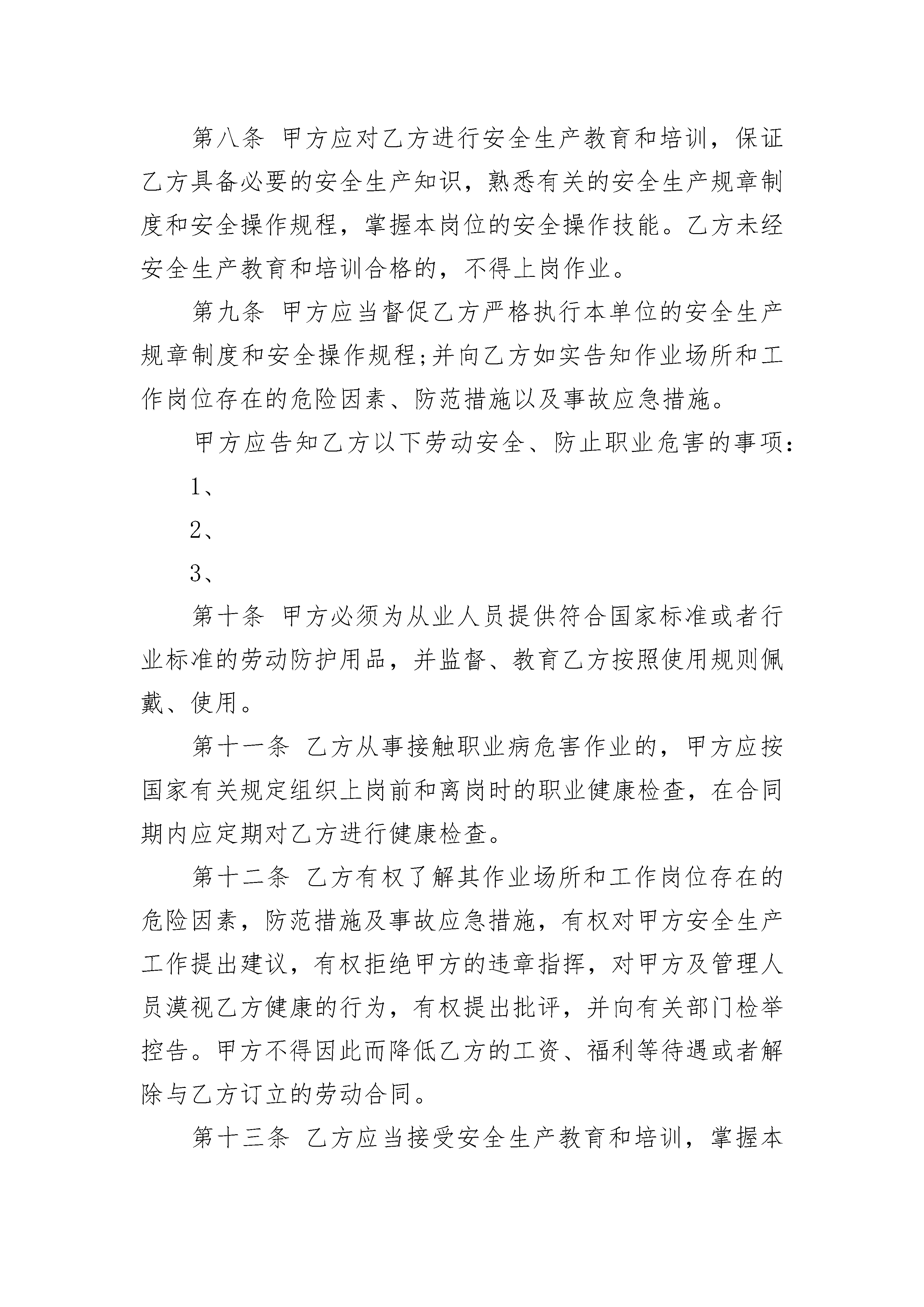 第八条 甲方应对乙方进行安全生产教育和培训，保证乙方具备必要的安全生产知识，熟悉有关的安全生产规章制度和安全操作规程，掌握本岗位的安全操作技能。乙方未经安全生产教育和培训合格的，不得上岗作业。

第九条 甲方应当督促乙方严格执行本单位的安全生产规章制度和安全操作规程;并向乙方如实告知作业场所和工作岗位存在的危险因素、防范措施以及事故应急措施。

甲方应告知乙方以下劳动安全、防止职业危害的事项：

1、

2、

3、

第十条 甲方必须为从业人员提供符合国家标准或者行业标准的劳动防护用品，并监督、教育乙方按照使用规则佩戴、使用。

第十一条 乙方从事接触职业病危害作业的，甲方应按国家有关规定组织上岗前和离岗时的职业健康检查，在合同期内应定期对乙方进行健康检查。

第十二条 乙方有权了解其作业场所和工作岗位存在的危险因素，防范措施及事故应急措施，有权对甲方安全生产工作提出建议，有权拒绝甲方的违章指挥，对甲方及管理人员漠视乙方健康的行为，有权提出批评，并向有关部门检举控告。甲方不得因此而降低乙方的工资、福利等待遇或者解除与乙方订立的劳动合同。

第十三条 乙方应当接受安全生产教育和培训，掌握本